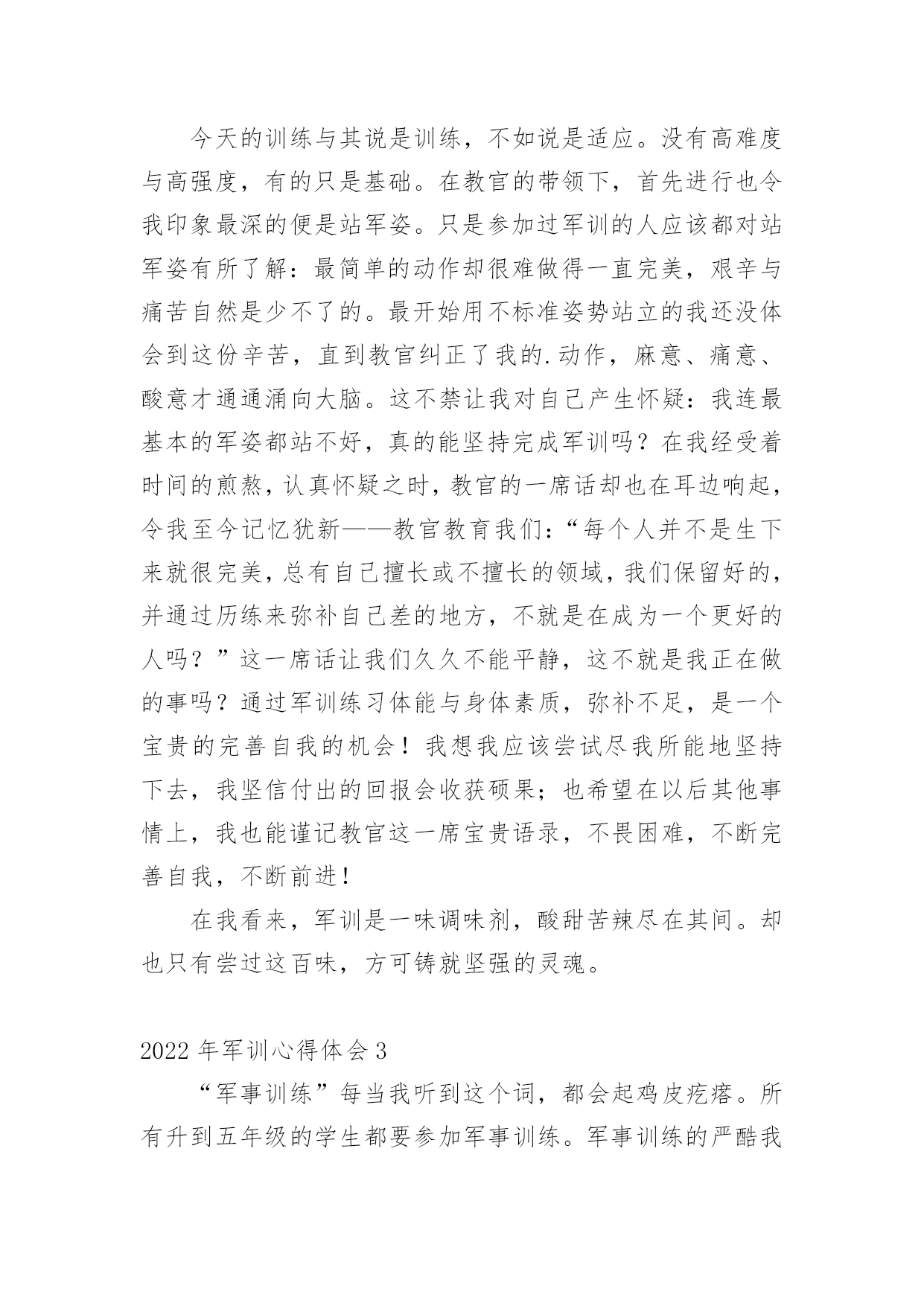 今天的训练与其说是训练，不如说是适应。没有高难度与高强度，有的只是基础。在教官的带领下，首先进行也令我印象最深的便是站军姿。只是参加过军训的人应该都对站军姿有所了解：最简单的动作却很难做得一直完美，艰辛与痛苦自然是少不了的。最开始用不标准姿势站立的我还没体会到这份辛苦，直到教官纠正了我的.动作，麻意、痛意、酸意才通通涌向大脑。这不禁让我对自己产生怀疑：我连最基本的军姿都站不好，真的能坚持完成军训吗？在我经受着时间的煎熬，认真怀疑之时，教官的一席话却也在耳边响起，令我至今记忆犹新——教官教育我们：“每个人并不是生下来就很完美，总有自己擅长或不擅长的领域，我们保留好的，并通过历练来弥补自己差的地方，不就是在成为一个更好的人吗？”这一席话让我们久久不能平静，这不就是我正在做的事吗？通过军训练习体能与身体素质，弥补不足，是一个宝贵的完善自我的机会！我想我应该尝试尽我所能地坚持下去，我坚信付出的回报会收获硕果；也希望在以后其他事情上，我也能谨记教官这一席宝贵语录，不畏困难，不断完善自我，不断前进！

在我看来，军训是一味调味剂，酸甜苦辣尽在其间。却也只有尝过这百味，方可铸就坚强的灵魂。

2022 年军训心得体会 3

“军事训练”每当我听到这个词，都会起鸡皮疙瘩。所有升到五年级的学生都要参加军事训练。军事训练的严酷我